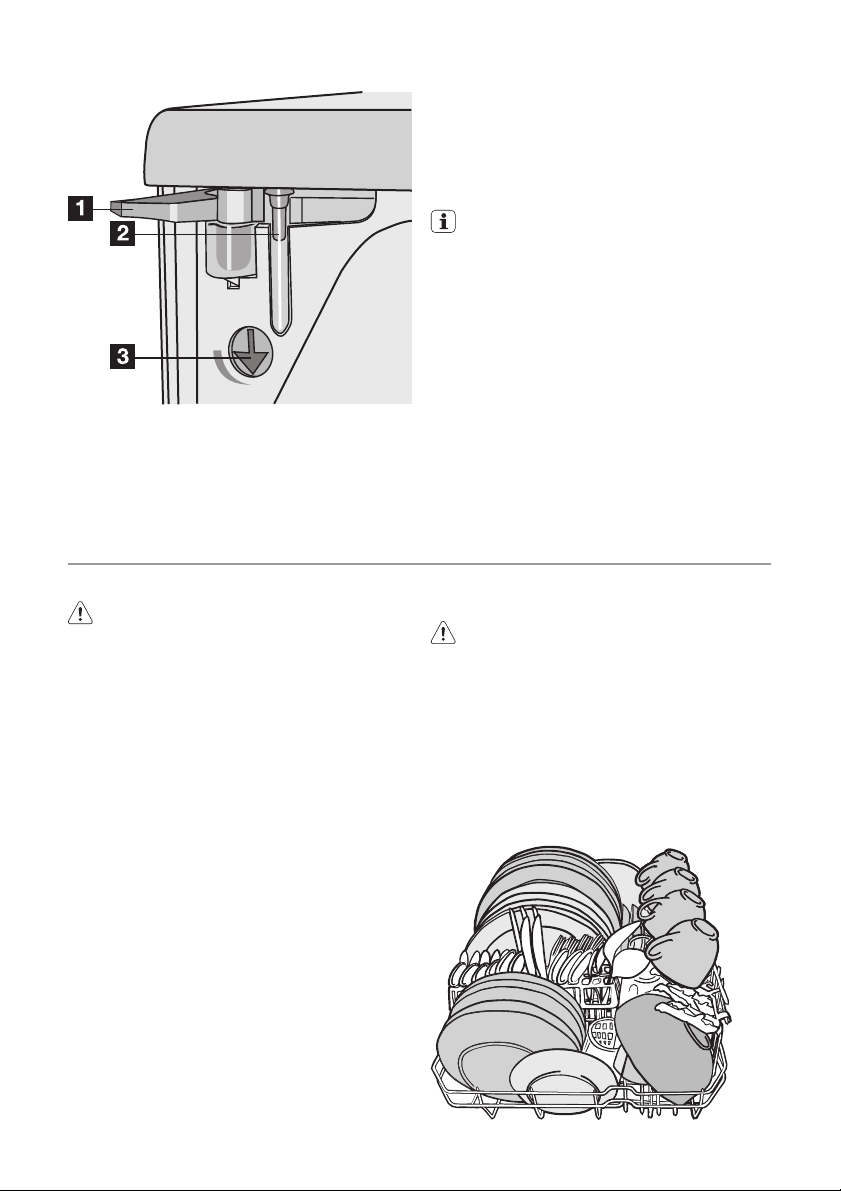 1
2
3